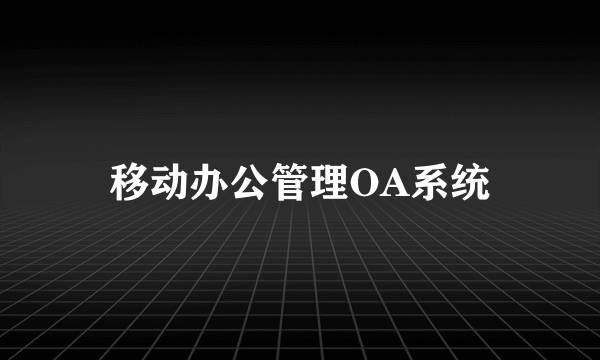 移动办公管理OA系统